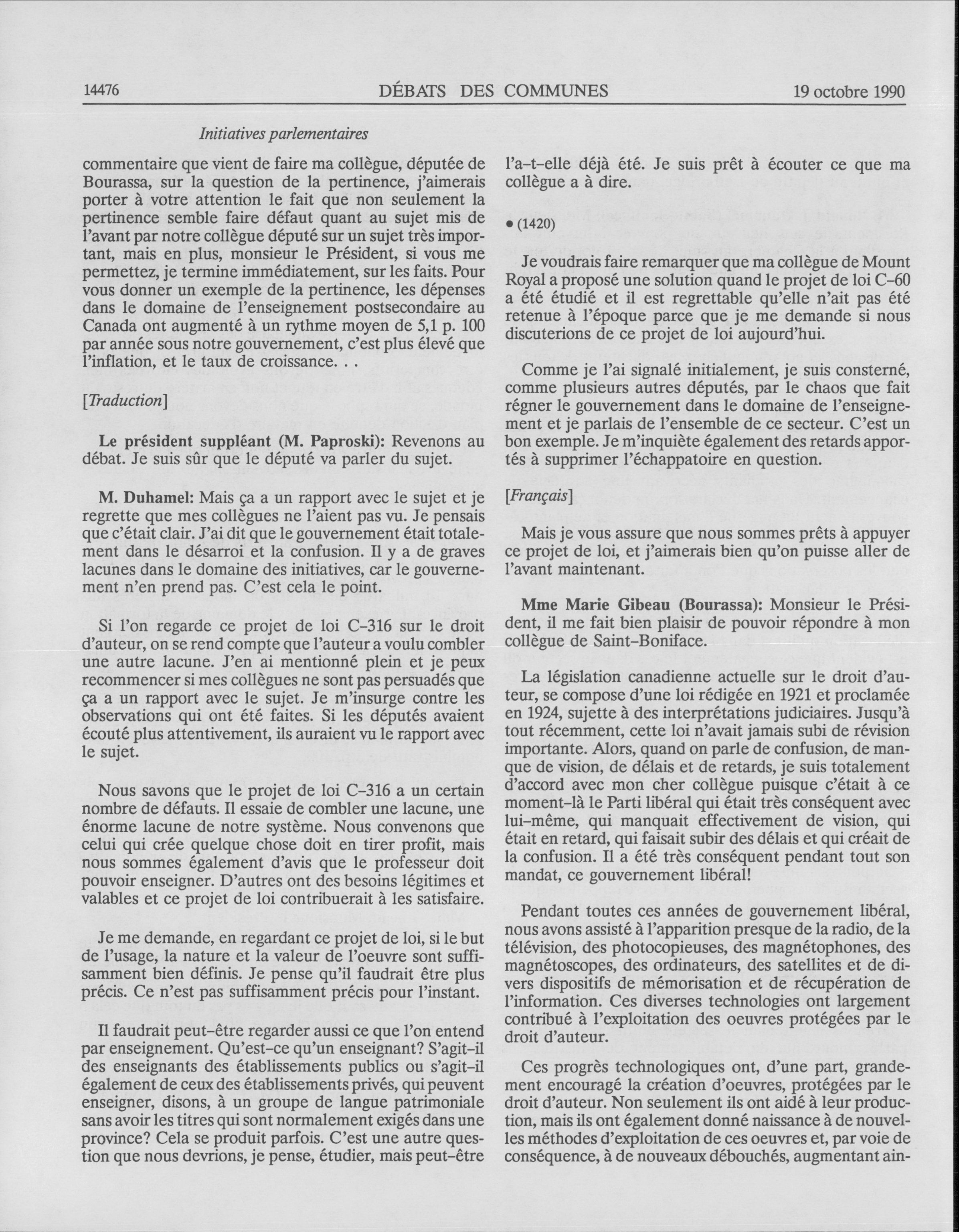 14476 DÉBATS DES COMMUNES 19 octobre 1990

Initiatives parlementaires

commentaire que vient de faire ma collègue, députée de Bourassa, sur la question de la pertinence, j'aimerais porter à votre attention le fait que non seulement la pertinence semble faire défaut quant au sujet mis de l'avant par notre collègue député sur un sujet très important, mais en plus, monsieur le Président, si vous me permettez, je termine immédiatement, sur les faits. Pour vous donner un exemple de la pertinence, les dépenses dans le domaine de l'enseignement postsecondaire au Canada ont augmenté à un rythme moyen de 5,1 p. 100 par année sous notre gouvernement, c'est plus élevé que l'inflation, et le taux de croissance. . .

[Traduction]

Le président suppléant (M. Paproski): Revenons au débat. Je suis sûr que le député va parler du sujet.

M. Duhamel: Mais ça a un rapport avec le sujet et je regrette que mes collègues ne l'aient pas vu. Je pensais que c'était clair. J'ai dit que le gouvernement était totalement dans le désarroi et la confusion. Il y a de graves lacunes dans le domaine des initiatives, car le gouvernement n'en prend pas. C'est cela le point.

Si l'on regarde ce projet de loi C-316 sur le droit d'auteur, on se rend compte que l'auteur a voulu combler une autre lacune. J'en ai mentionné plein et je peux recommencer si mes collègues ne sont pas persuadés que ça a un rapport avec le sujet. Je m'insurge contre les observations qui ont été faites. Si les députés avaient écouté plus attentivement, ils auraient vu le rapport avec le sujet.

Nous savons que le projet de loi C-316 a un certain nombre de défauts. Il essaie de combler une lacune, une énorme lacune de notre système. Nous convenons que celui qui crée quelque chose doit en tirer profit, mais nous sommes également d'avis que le professeur doit pouvoir enseigner. D'autres ont des besoins légitimes et valables et ce projet de loi contribuerait à les satisfaire.

Je me demande, en regardant ce projet de loi, si le but de l'usage, la nature et la valeur de l'oeuvre sont suffisamment bien définis. Je pense qu'il faudrait être plus précis. Ce n'est pas suffisamment précis pour l'instant.

Il faudrait peut-être regarder aussi ce que l'on entend par enseignement. Qu'est-ce qu'un enseignant? S'agit-il des enseignants des établissements publics ou s'agit-il également de ceux des établissements privés, qui peuvent enseigner, disons, à un groupe de langue patrimoniale sans avoir les titres qui sont normalement exigés dans une province? Cela se produit parfois. C'est une autre question que nous devrions, je pense, étudier, mais peut-être l'a-t-elle déjà été. Je suis prêt à écouter ce que ma collègue a à dire.

• (1420)

Je voudrais faire remarquer que ma collègue de Mount Royal a proposé une solution quand le projet de loi C-60 a été étudié et il est regrettable qu'elle n'ait pas été retenue à l'époque parce que je me demande si nous discuterions de ce projet de loi aujourd'hui.

Comme je l'ai signalé initialement, je suis consterné, comme plusieurs autres députés, par le chaos que fait régner le gouvernement dans le domaine de l'enseignement et je parlais de l'ensemble de ce secteur. C'est un bon exemple. Je m'inquiète également des retards apportés à supprimer l'échappatoire en question.

[Français]

Mais je vous assure que nous sommes prêts à appuyer ce projet de loi, et j'aimerais bien qu'on puisse aller de l'avant maintenant.

Mme Marie Gibeau (Bourassa): Monsieur le Président, il me fait bien plaisir de pouvoir répondre à mon collègue de Saint-Boniface.

La législation canadienne actuelle sur le droit d'auteur, se compose d'une loi rédigée en 1921 et proclamée en 1924, sujette à des interprétations judiciaires. Jusqu'à tout récemment, cette loi n'avait jamais subi de révision importante. Alors, quand on parle de confusion, de manque de vision, de délais et de retards, je suis totalement d'accord avec mon cher collègue puisque c'était à ce moment-là le Parti libéral qui était très conséquent avec lui-même, qui manquait effectivement de vision, qui était en retard, qui faisait subir des délais et qui créait de la confusion. Il a été très conséquent pendant tout son mandat, ce gouvernement libéral!

Pendant toutes ces années de gouvernement libéral, nous avons assisté à l'apparition presque de la radio, de la télévision, des photocopieuses, des magnétophones, des magnétoscopes, des ordinateurs, des satellites et de divers dispositifs de mémorisation et de récupération de l'information. Ces diverses technologies ont largement contribué à l'exploitation des oeuvres protégées par le droit d'auteur.

Ces progrès technologiques ont, d'une part, grandement encouragé la création d'oeuvres, protégées par le droit d'auteur. Non seulement ils ont aidé à leur production, mais ils ont également donné naissance à de nouvelles méthodes d'exploitation de ces oeuvres et, par voie de conséquence, à de nouveaux débouchés, augmentant ain-